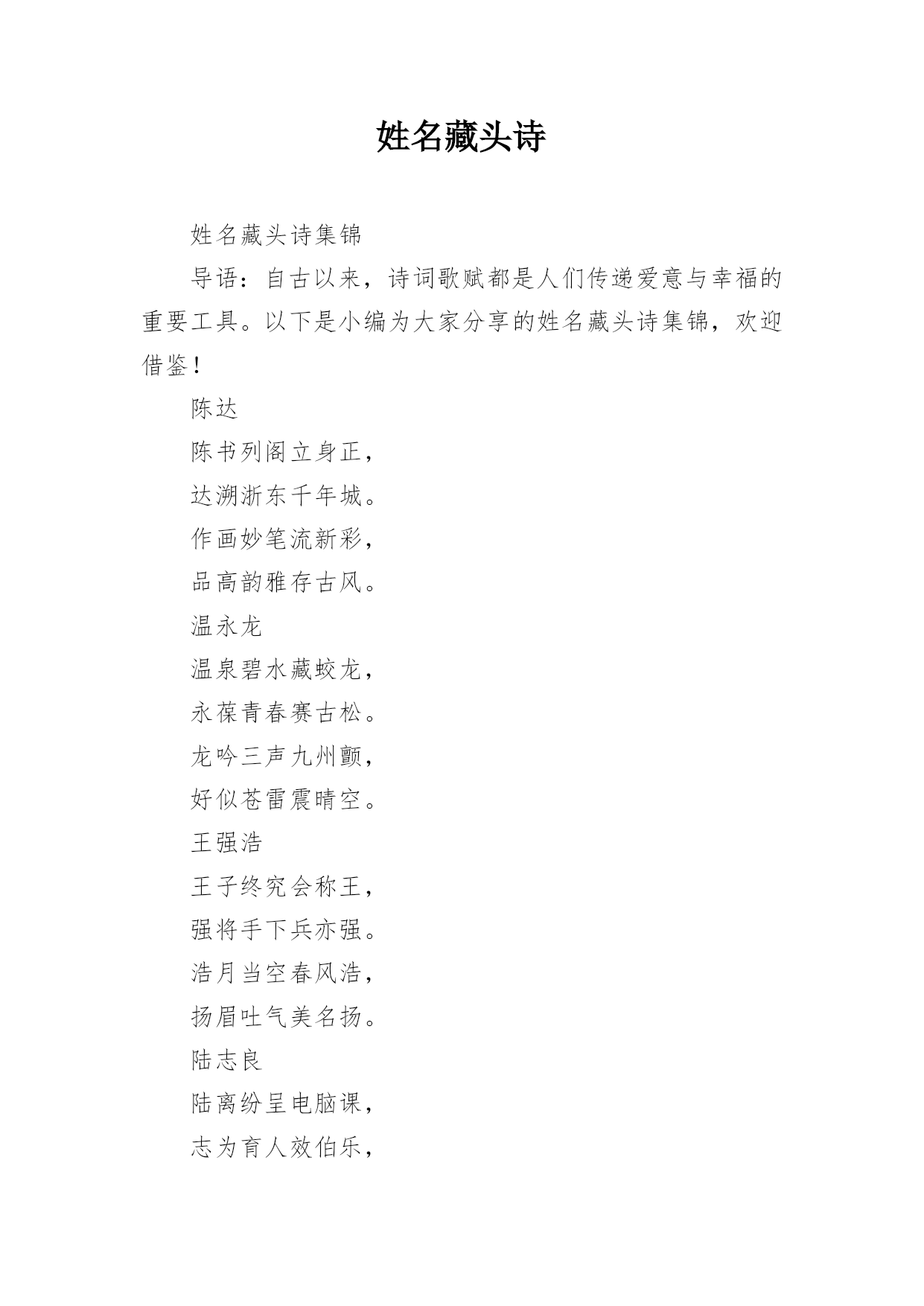 姓名藏头诗

姓名藏头诗集锦

导语：自古以来，诗词歌赋都是人们传递爱意与幸福的重要工具。以下是小编为大家分享的姓名藏头诗集锦，欢迎借鉴！

陈达

陈书列阁立身正，

达溯浙东千年城。

作画妙笔流新彩，

品高韵雅存古风。

温永龙

温泉碧水藏蛟龙，

永葆青春赛古松。

龙吟三声九州颤，

好似苍雷震晴空。

王强浩

王子终究会称王，

强将手下兵亦强。

浩月当空春风浩，

扬眉吐气美名扬。

陆志良

陆离纷呈电脑课，

志为育人效伯乐，